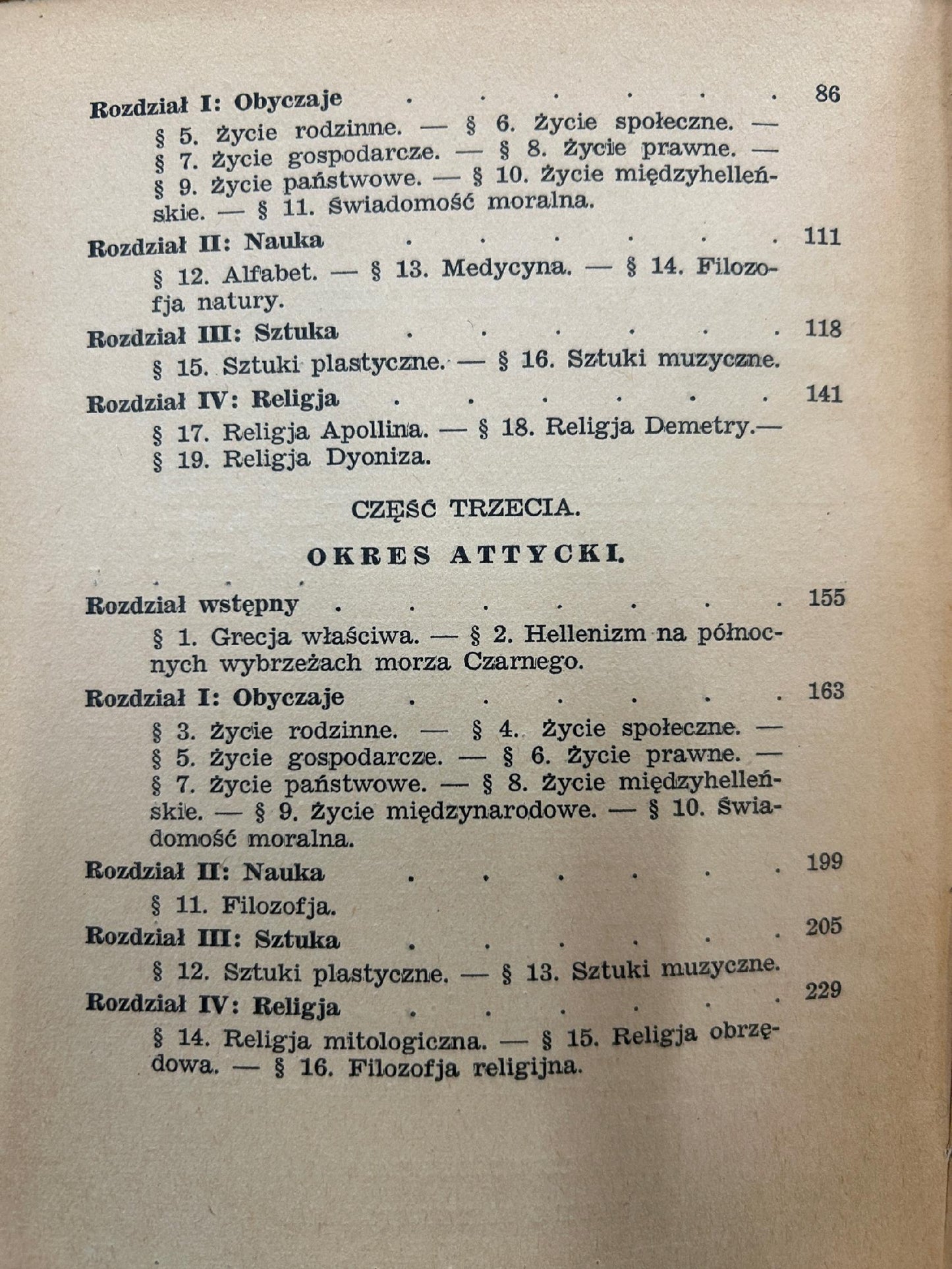 Rozdział I: Obyczaje 86

§ 5. Życie rodzinne. — § 6. Życie społeczne. — § 7. Życie gospodarcze. — § 8. Życie prawne. — § 9. Życie państwowe. — § 10. Życie międzyhelleńskie. — § 11. Świadomość moralna.

Rozdział II: Nauka 111

§ 12. Alfabet. — § 13. Medycyna. — § 14. Filozofja natury.

Rozdział III: Sztuka 118

§ 15. Sztuki plastyczne. — § 16. Sztuki muzyczne.

Rozdział IV: Religja 141

§ 17. Religja Apollina. — § 18. Religja Demetry.— § 19. Religja Dyoniza.

CZĘŚĆ TRZECIA.

OKRES ATTYCKI.

Rozdział wstępny 155

§ 1. Grecja właściwa. — § 2. Hellenizm na północnych wybrzeżach morza Czarnego.

Rozdział I: Obyczaje 163

§ 3. Życie rodzinne. — § 4. Życie społeczne. — § 5. Życie gospodarcze. — § 6. Życie prawne. — § 7. Życie państwowe. — § 8. Życie międzyhelleńskie. — § 9. Życie międzynarodowe. — § 10. Świadomość moralna.

Rozdział II: Nauka 199

§ 11. Filozofja.

Rozdział III: Sztuka 205

§ 12. Sztuki plastyczne. — § 13. Sztuki muzyczne.

Rozdział IV: Religja 229

§ 14. Religja mitologiczna. — § 15. Religja obrzędowa. — § 16. Filozofja religijna.